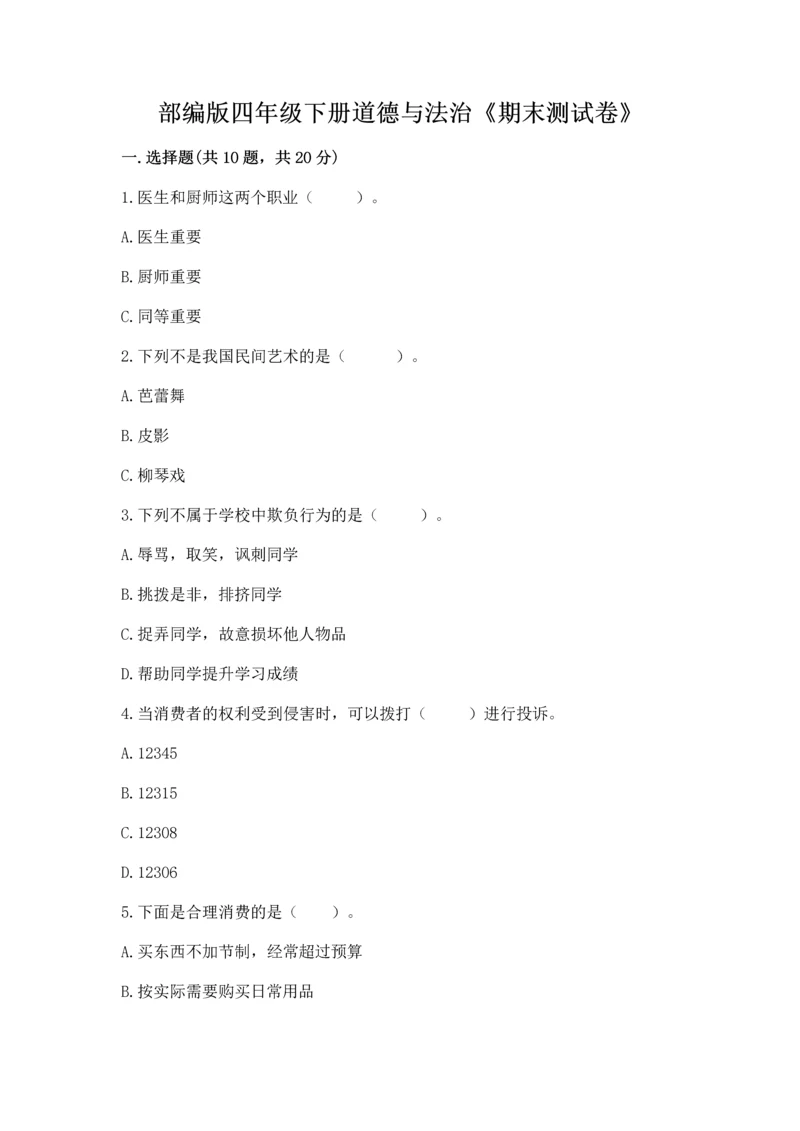 部编版四年级下册道德与法治《期末测试卷》

一.选择题(共10题，共20分)

1.医生和厨师这两个职业（　　）。

A.医生重要

B.厨师重要

C.同等重要

2.下列不是我国民间艺术的是（　　）。

A.芭蕾舞

B.皮影

C.柳琴戏

3.下列不属于学校中欺负行为的是（　　）。

A.辱骂，取笑，讽刺同学

B.挑拨是非，排挤同学

C.捉弄同学，故意损坏他人物品

D.帮助同学提升学习成绩

4.当消费者的权利受到侵害时，可以拨打（　　）进行投诉。

A.12345

B.12315

C.12308

D.12306

5.下面是合理消费的是（　　）。

A.买东西不加节制，经常超过预算

B.按实际需要购买日常用品